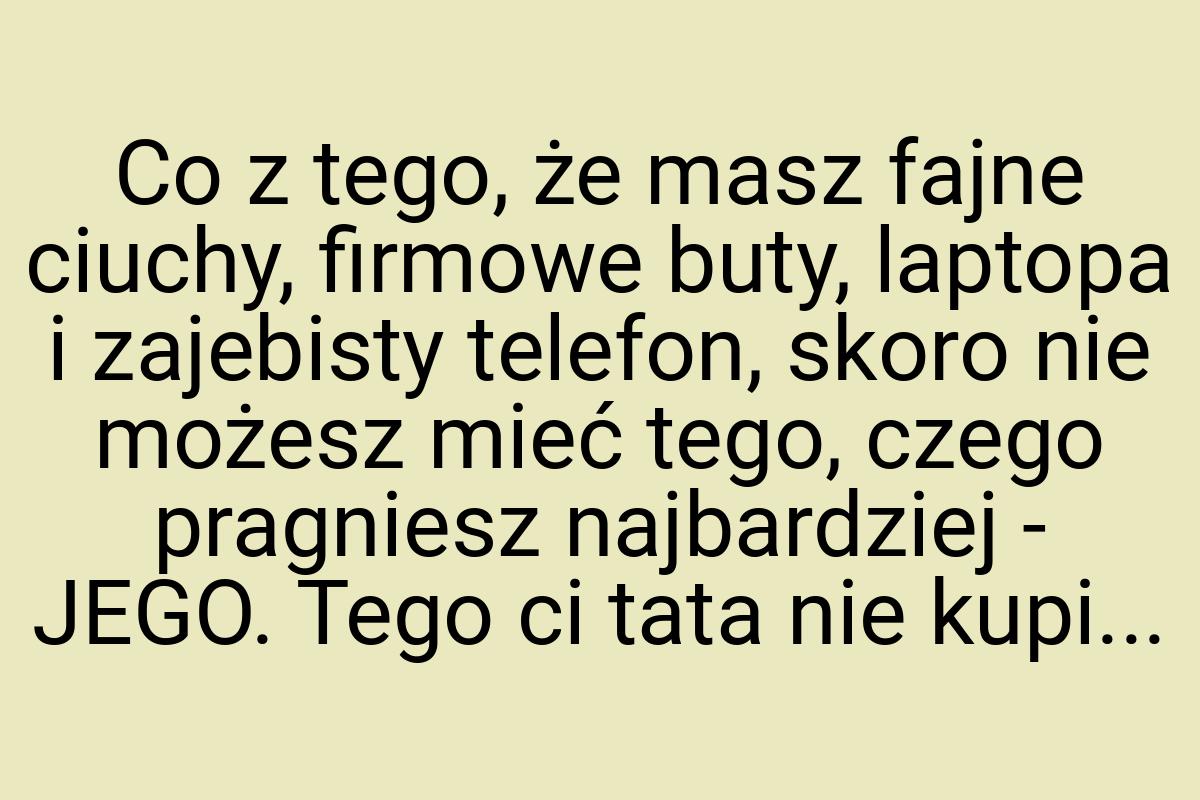 Co z tego, że masz fajne ciuchy, firmowe buty, laptopa i zajebisty telefon, skoro nie możesz mieć tego, czego pragniesz najbardziej - JEGO. Tego ci tata nie kupi...